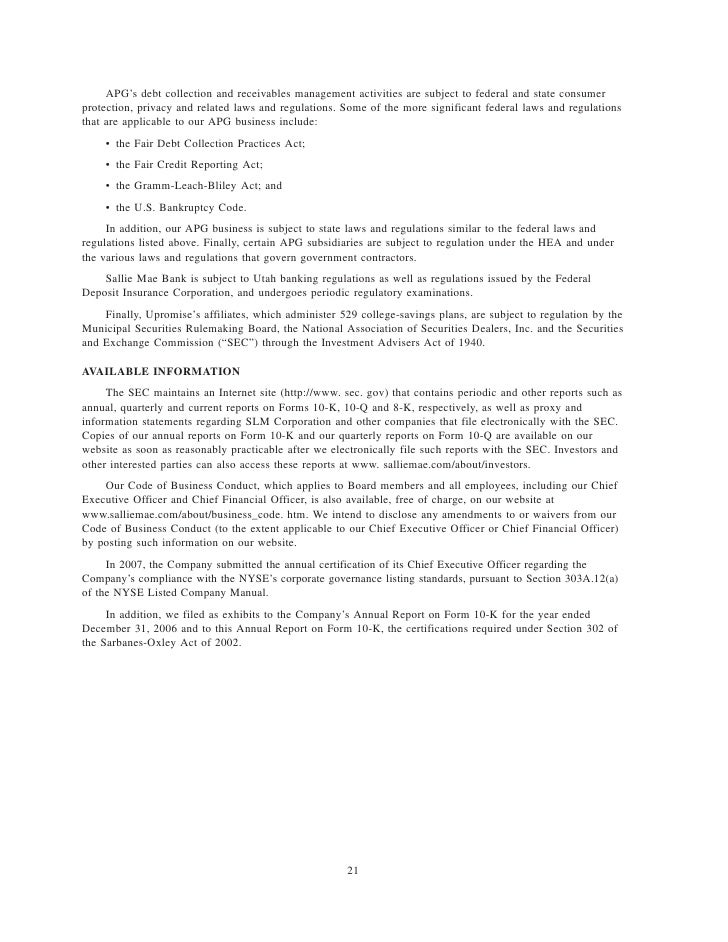 APG's debt collection and receivables management activities are subject to federal and state consumer protection, privacy and related laws and regulations. Some of the more significant federal laws and regulations that are applicable to our APG business include:

• the Fair Debt Collection Practices Act;

• the Fair Credit Reporting Act;

• the Gramm-Leach-Bliley Act; and

• the U.S. Bankruptcy Code.

In addition, our APG business is subject to state laws and regulations similar to the federal laws and regulations listed above. Finally, certain APG subsidiaries are subject to regulation under the HEA and under the various laws and regulations that govern government contractors.

Sallie Mae Bank is subject to Utah banking regulations as well as regulations issued by the Federal Deposit Insurance Corporation, and undergoes periodic regulatory examinations.

Finally, Upromise's affiliates, which administer 529 college-savings plans, are subject to regulation by the Municipal Securities Rulemaking Board, the National Association of Securities Dealers, Inc. and the Securities and Exchange Commission ("SEC") through the Investment Advisers Act of 1940.

AVAILABLE INFORMATION

The SEC maintains an Internet site (http://www. sec. gov) that contains periodic and other reports such as annual, quarterly and current reports on Forms 10-K, 10-Q and 8-K, respectively, as well as proxy and information statements regarding SLM Corporation and other companies that file electronically with the SEC. Copies of our annual reports on Form 10-K and our quarterly reports on Form 10-Q are available on our website as soon as reasonably practicable after we electronically file such reports with the SEC. Investors and other interested parties can also access these reports at www. salliemae.com/about/investors.

Our Code of Business Conduct, which applies to Board members and all employees, including our Chief Executive Officer and Chief Financial Officer, is also available, free of charge, on our website at www.salliemae.com/about/business_code. htm. We intend to disclose any amendments to or waivers from our Code of Business Conduct (to the extent applicable to our Chief Executive Officer or Chief Financial Officer) by posting such information on our website.

In 2007, the Company submitted the annual certification of its Chief Executive Officer regarding the Company's compliance with the NYSE's corporate governance listing standards, pursuant to Section 303A.12(a) of the NYSE Listed Company Manual.

In addition, we filed as exhibits to the Company's Annual Report on Form 10-K for the year ended December 31, 2006 and to this Annual Report on Form 10-K, the certifications required under Section 302 of the Sarbanes-Oxley Act of 2002.

21